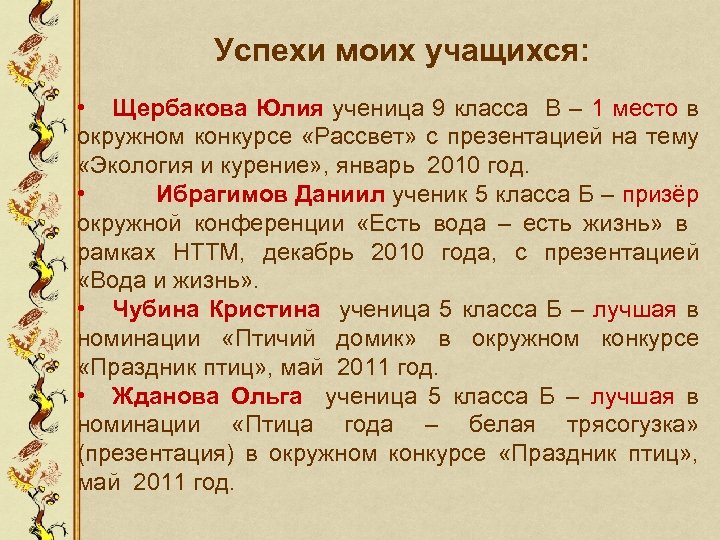 Успехи моих учащихся:

• Щербакова Юлия ученица 9 класса В – 1 место в окружном конкурсе «Рассвет» с презентацией на тему «Экология и курение», январь 2010 год.

• Ибрагимов Даниил ученик 5 класса Б – призёр окружной конференции «Есть вода – есть жизнь» в рамках НТТМ, декабрь 2010 года, с презентацией «Вода и жизнь».

• Чубина Кристина ученица 5 класса Б – лучшая в номинации «Птичий домик» в окружном конкурсе «Праздник птиц», май 2011 год.

• Жданова Ольга ученица 5 класса Б – лучшая в номинации «Птица года – белая трясогузка» (презентация) в окружном конкурсе «Праздник птиц», май 2011 год.